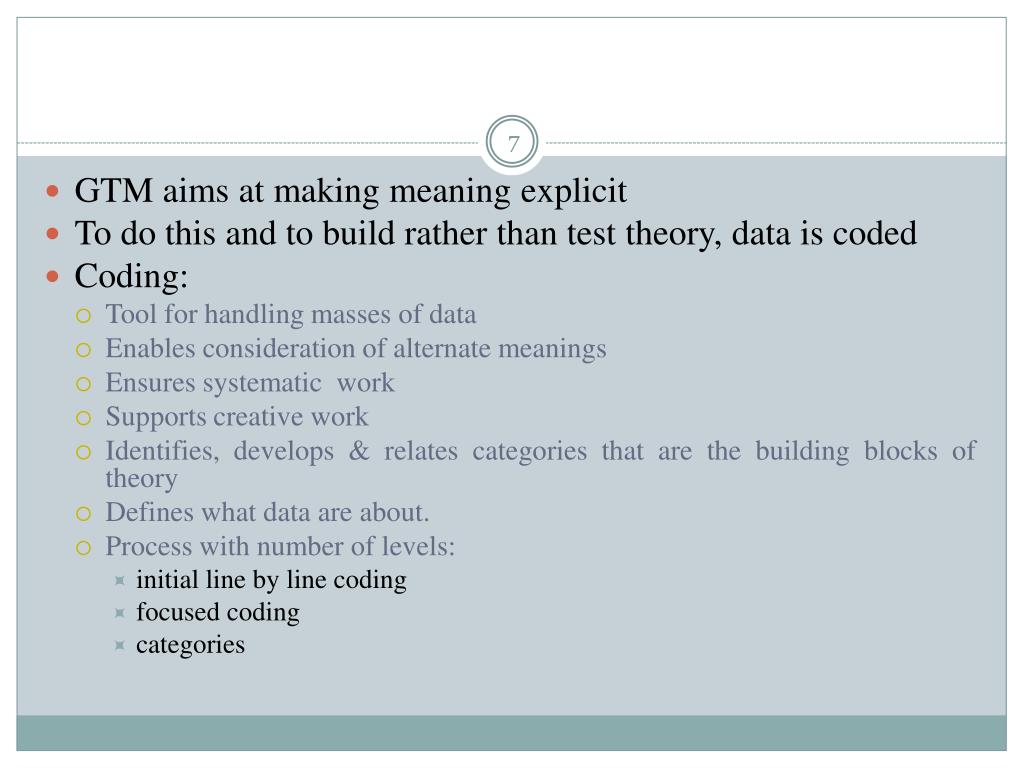 7

GTM aims at making meaning explicit
To do this and to build rather than test theory, data is coded
Coding:
Tool for handling masses of data
Enables consideration of alternate meanings
Ensures systematic work
Supports creative work
Identifies, develops & relates categories that are the building blocks of theory
Defines what data are about.
Process with number of levels:
initial line by line coding
focused coding
categories